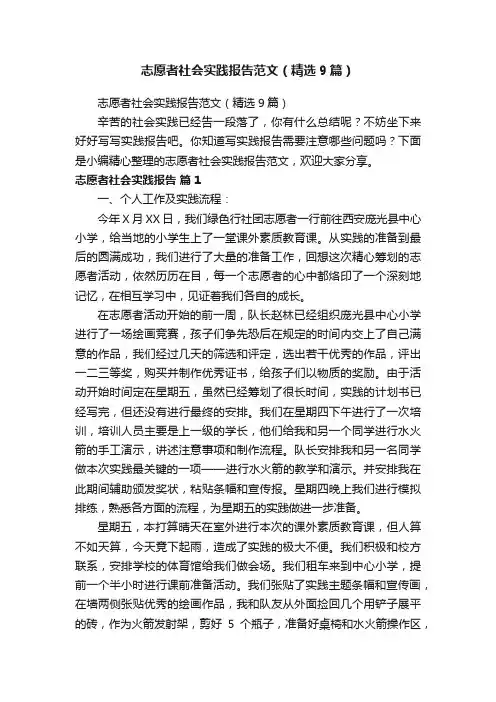 志愿者社会实践报告范文（精选9篇）

志愿者社会实践报告范文（精选9篇）

辛苦的社会实践已经告一段落了，你有什么总结呢？不妨坐下来好好写写实践报告吧。你知道写实践报告需要注意哪些问题吗？下面是小编精心整理的志愿者社会实践报告范文，欢迎大家分享。

志愿者社会实践报告 篇1

一、个人工作及实践流程：

今年X月XX日，我们绿色行社团志愿者一行前往西安庞光县中心小学，给当地的小学生上了一堂课外素质教育课。从实践的准备到最后的圆满成功，我们进行了大量的准备工作，回想这次精心筹划的志愿者活动，依然历历在目，每一个志愿者的心中都烙印了一个深刻地记忆，在相互学习中，见证着我们各自的成长。

在志愿者活动开始的前一周，队长赵林已经组织庞光县中心小学进行了一场绘画竞赛，孩子们争先恐后在规定的时间内交上了自己满意的作品，我们经过几天的筛选和评定，选出若干优秀的作品，评出一二三等奖，购买并制作优秀证书，给孩子们以物质的奖励。由于活动开始时间定在星期五，虽然已经筹划了很长时间，实践的计划书已经写完，但还没有进行最终的安排。我们在星期四下午进行了一次培训，培训人员主要是上一级的学长，他们给我和另一个同学进行水火箭的手工演示，讲述注意事项和制作流程。队长安排我和另一名同学做本次实践最关键的一项——进行水火箭的教学和演示。并安排我在此期间辅助颁发奖状，粘贴条幅和宣传报。星期四晚上我们进行模拟排练，熟悉各方面的流程，为星期五的实践做进一步准备。

星期五，本打算晴天在室外进行本次的课外素质教育课，但人算不如天算，今天竟下起雨，造成了实践的极大不便。我们积极和校方联系，安排学校的体育馆给我们做会场。我们租车来到中心小学，提前一个半小时进行课前准备活动。我们张贴了实践主题条幅和宣传画，在墙两侧张贴优秀的绘画作品，我和队友从外面捡回几个用铲子展平的砖，作为火箭发射架，剪好 5 个瓶子，准备好桌椅和水火箭操作区，